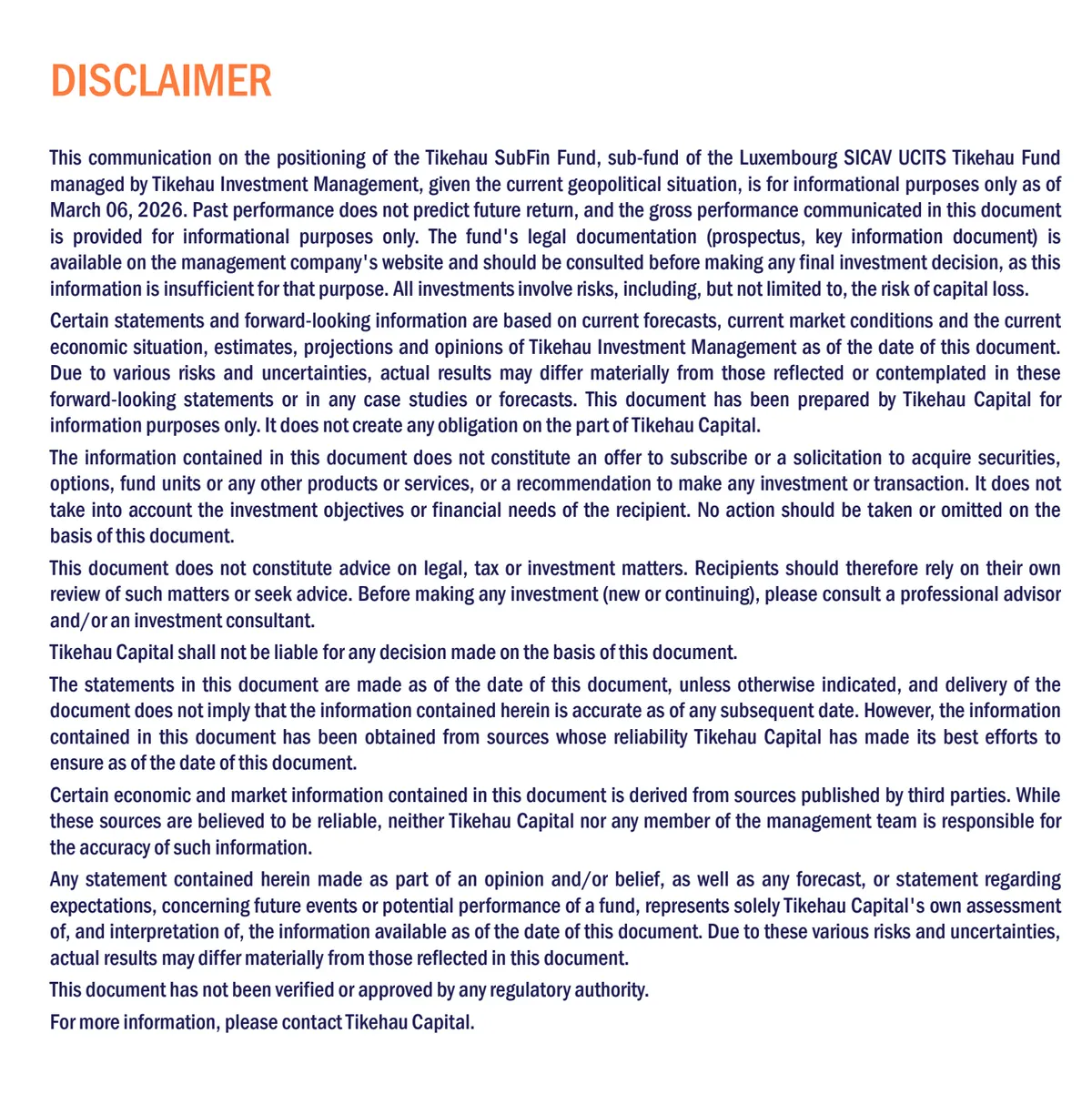 DISCLAIMER

This communication on the positioning of the Tikehau SubFin Fund, sub-fund of the Luxembourg SICAV UCITS Tikehau Fund managed by Tikehau Investment Management, given the current geopolitical situation, is for informational purposes only as of March 06, 2026. Past performance does not predict future return, and the gross performance communicated in this document is provided for informational purposes only. The fund's legal documentation (prospectus, key information document) is available on the management company's website and should be consulted before making any final investment decision, as this information is insufficient for that purpose. All investments involve risks, including, but not limited to, the risk of capital loss.

Certain statements and forward-looking information are based on current forecasts, current market conditions and the current economic situation, estimates, projections and opinions of Tikehau Investment Management as of the date of this document. Due to various risks and uncertainties, actual results may differ materially from those reflected or contemplated in these forward-looking statements or in any case studies or forecasts. This document has been prepared by Tikehau Capital for information purposes only. It does not create any obligation on the part of Tikehau Capital.

The information contained in this document does not constitute an offer to subscribe or a solicitation to acquire securities, options, fund units or any other products or services, or a recommendation to make any investment or transaction. It does not take into account the investment objectives or financial needs of the recipient. No action should be taken or omitted on the basis of this document.

This document does not constitute advice on legal, tax or investment matters. Recipients should therefore rely on their own review of such matters or seek advice. Before making any investment (new or continuing), please consult a professional advisor and/or an investment consultant.

Tikehau Capital shall not be liable for any decision made on the basis of this document.

The statements in this document are made as of the date of this document, unless otherwise indicated, and delivery of the document does not imply that the information contained herein is accurate as of any subsequent date. However, the information contained in this document has been obtained from sources whose reliability Tikehau Capital has made its best efforts to ensure as of the date of this document.

Certain economic and market information contained in this document is derived from sources published by third parties. While these sources are believed to be reliable, neither Tikehau Capital nor any member of the management team is responsible for the accuracy of such information.

Any statement contained herein made as part of an opinion and/or belief, as well as any forecast, or statement regarding expectations, concerning future events or potential performance of a fund, represents solely Tikehau Capital's own assessment of, and interpretation of, the information available as of the date of this document. Due to these various risks and uncertainties, actual results may differ materially from those reflected in this document.

This document has not been verified or approved by any regulatory authority.

For more information, please contact Tikehau Capital.